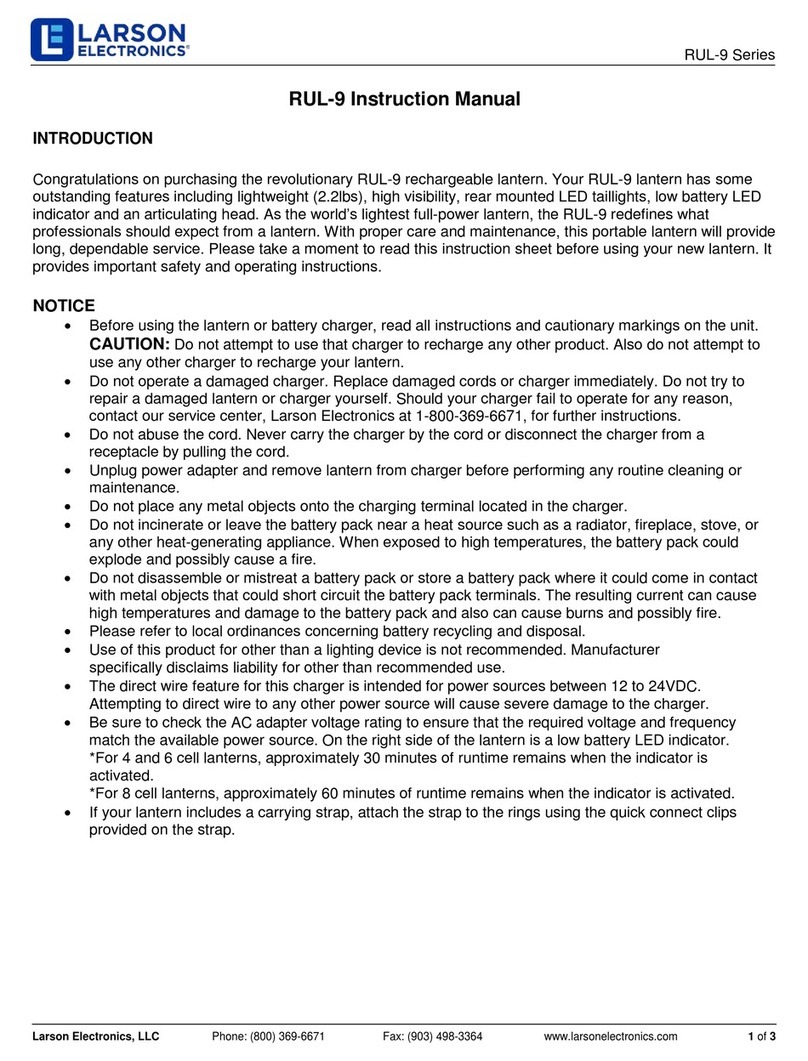 LARSON ELECTRONICS®

RUL-9 Series

RUL-9 Instruction Manual

INTRODUCTION

Congratulations on purchasing the revolutionary RUL-9 rechargeable lantern. Your RUL-9 lantern has some outstanding features including lightweight (2.2lbs), high visibility, rear mounted LED taillights, low battery LED indicator and an articulating head. As the world's lightest full-power lantern, the RUL-9 redefines what professionals should expect from a lantern. With proper care and maintenance, this portable lantern will provide long, dependable service. Please take a moment to read this instruction sheet before using your new lantern. It provides important safety and operating instructions.

NOTICE

• Before using the lantern or battery charger, read all instructions and cautionary markings on the unit. CAUTION: Do not attempt to use that charger to recharge any other product. Also do not attempt to use any other charger to recharge your lantern.
• Do not operate a damaged charger. Replace damaged cords or charger immediately. Do not try to repair a damaged lantern or charger yourself. Should your charger fail to operate for any reason, contact our service center, Larson Electronics at 1-800-369-6671, for further instructions.
• Do not abuse the cord. Never carry the charger by the cord or disconnect the charger from a receptacle by pulling the cord.
• Unplug power adapter and remove lantern from charger before performing any routine cleaning or maintenance.
• Do not place any metal objects onto the charging terminal located in the charger.
• Do not incinerate or leave the battery pack near a heat source such as a radiator, fireplace, stove, or any other heat-generating appliance. When exposed to high temperatures, the battery pack could explode and possibly cause a fire.
• Do not disassemble or mistreat a battery pack or store a battery pack where it could come in contact with metal objects that could short circuit the battery pack terminals. The resulting current can cause high temperatures and damage to the battery pack and also can cause burns and possibly fire.
• Please refer to local ordinances concerning battery recycling and disposal.
• Use of this product for other than a lighting device is not recommended. Manufacturer specifically disclaims liability for other than recommended use.
• The direct wire feature for this charger is intended for power sources between 12 to 24VDC. Attempting to direct wire to any other power source will cause severe damage to the charger.
• Be sure to check the AC adapter voltage rating to ensure that the required voltage and frequency match the available power source. On the right side of the lantern is a low battery LED indicator. *For 4 and 6 cell lanterns, approximately 30 minutes of runtime remains when the indicator is activated.
*For 8 cell lanterns, approximately 60 minutes of runtime remains when the indicator is activated.
• If your lantern includes a carrying strap, attach the strap to the rings using the quick connect clips provided on the strap.

Larson Electronics, LLC Phone: (800) 369-6671 Fax: (903) 498-3364 www.larsonelectronics.com 1 of 3